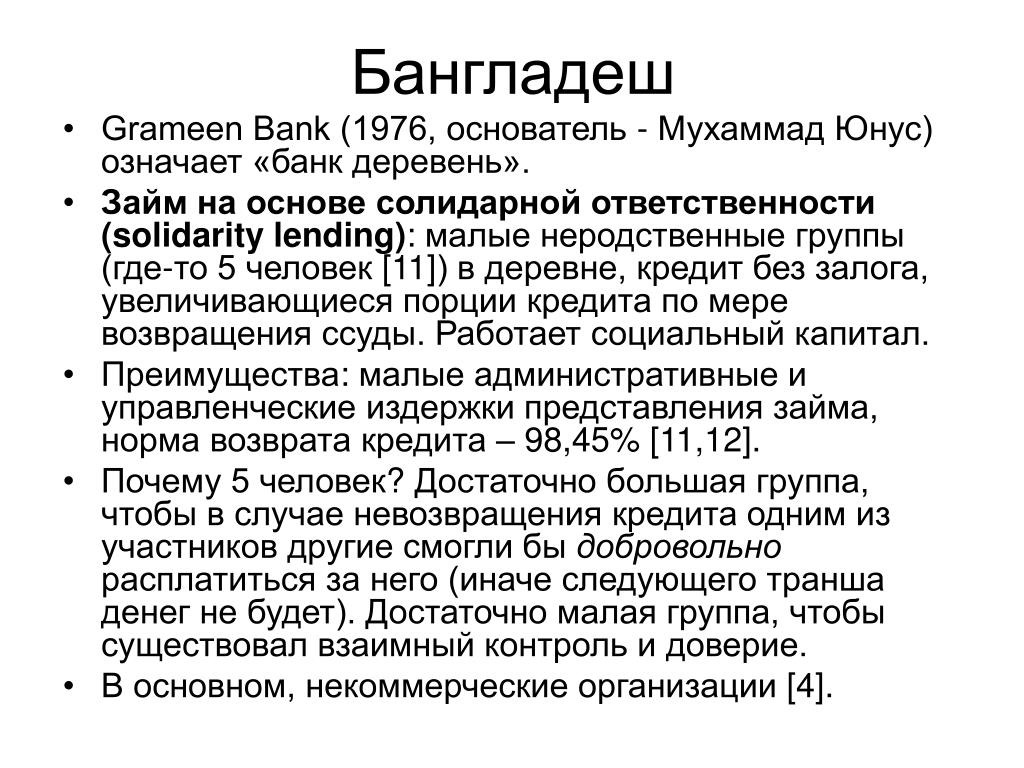 Бангладеш

• Grameen Bank (1976, основатель - Мухаммад Юнус) означает «банк деревень».
• Займ на основе солидарной ответственности (solidarity lending): малые неродственные группы (где-то 5 человек [11]) в деревне, кредит без залога, увеличивающиеся порции кредита по мере возвращения ссуды. Работает социальный капитал.
• Преимущества: малые административные и управленческие издержки представления займа, норма возврата кредита – 98,45% [11,12].
• Почему 5 человек? Достаточно большая группа, чтобы в случае невозвращения кредита одним из участников другие смогли бы добровольно расплатиться за него (иначе следующего транша денег не будет). Достаточно малая группа, чтобы существовал взаимный контроль и доверие.
• В основном, некоммерческие организации [4].